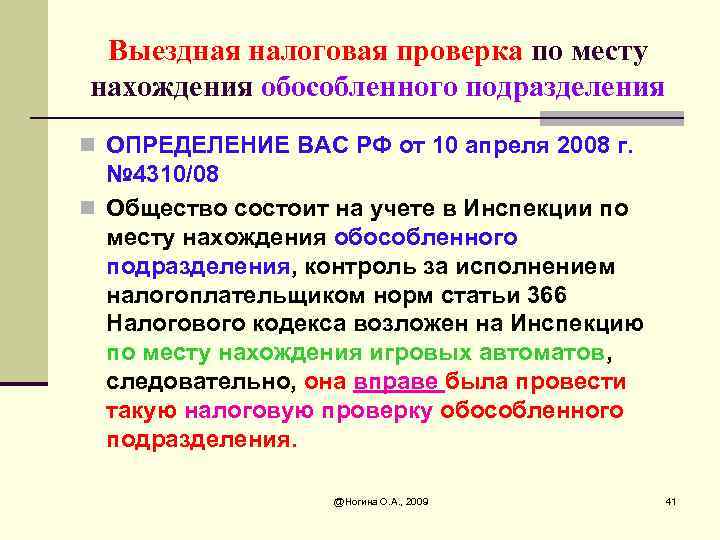 Выездная налоговая проверка по месту нахождения обособленного подразделения

ОПРЕДЕЛЕНИЕ ВАС РФ от 10 апреля 2008 г. №4310/08

Общество состоит на учете в Инспекции по месту нахождения обособленного подразделения, контроль за исполнением налогоплательщиком норм статьи 366 Налогового кодекса возложен на Инспекцию по месту нахождения игровых автоматов, следовательно, она вправе была провести такую налоговую проверку обособленного подразделения.

@Ногина О.А., 2009

41